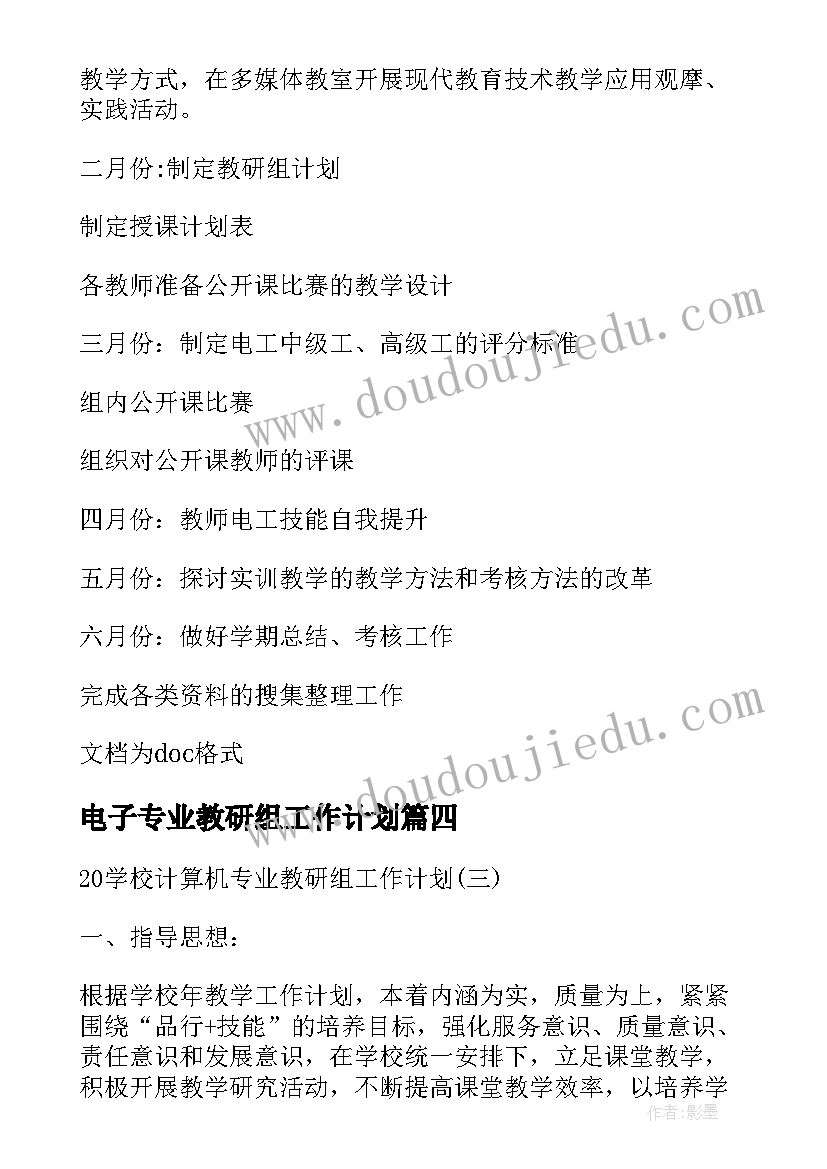 教学方式，在多媒体教室开展现代教育技术教学应用观摩、实践活动。

二月份:制定教研组计划

制定授课计划表

各教师准备公开课比赛的教学设计

三月份：制定电工中级工、高级工的评分标准

组内公开课比赛

组织对公开课教师的评课

四月份：教师电工技能自我提升

五月份：探讨实训教学的教学方法和考核方法的改革

六月份：做好学期总结、考核工作

完成各类资料的搜集整理工作

文档为doc格式

www.doudoujiedu.com

www.doudoujiedu.com

电子专业教研组工作计划篇四

20学校计算机专业教研组工作计划(三)

一、指导思想：

根据学校年教学工作计划，本着内涵为实，质量为上，紧紧围绕“品行+技能”的培养目标，强化服务意识、质量意识、责任意识和发展意识，在学校统一安排下，立足课堂教学，积极开展教学研究活动，不断提高课堂教学效率，以培养学

作者：影墨